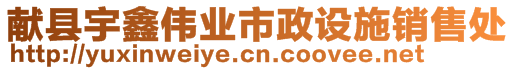 献县宇鑫伟业市政设施销售处
http://yuxinweiye.cn.coovee.net